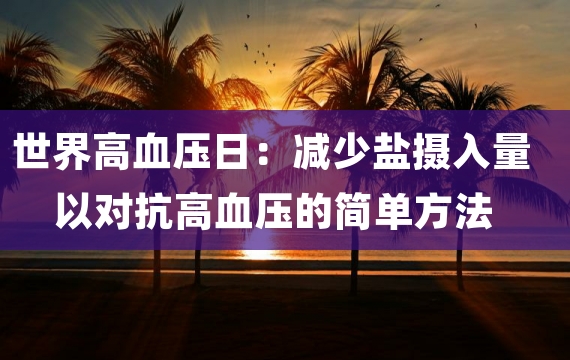 世界高血压日：减少盐摄入量以对抗高血压的简单方法